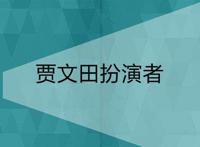 贾文田扮演者